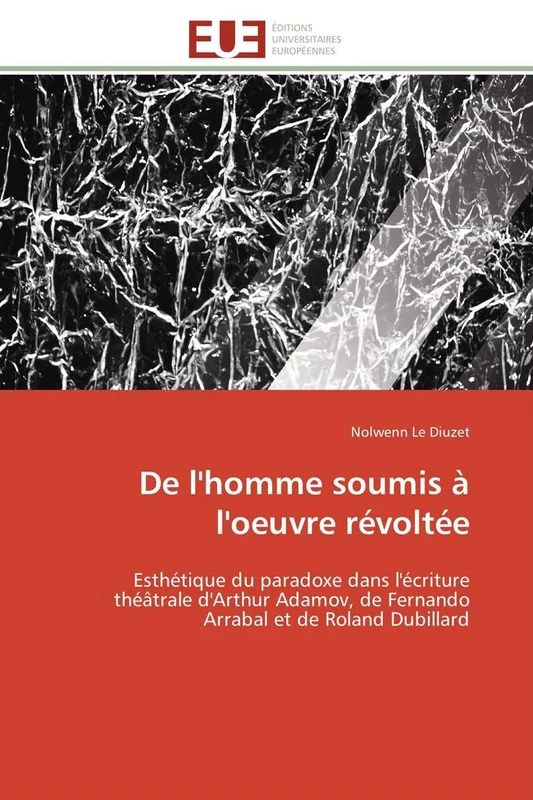 EUE
ÉDITIONS
UNIVERSITAIRES
EUROPÉENNES

Nolwenn Le Diuzet

De l'homme soumis à l'oeuvre révoltée

Esthétique du paradoxe dans l'écriture théâtrale d'Arthur Adamov, de Fernando Arrabal et de Roland Dubillard